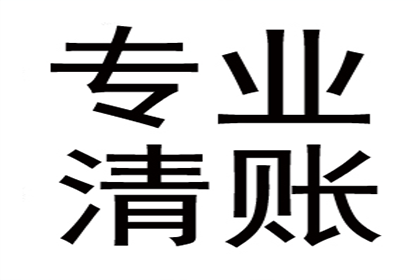 专业
清账